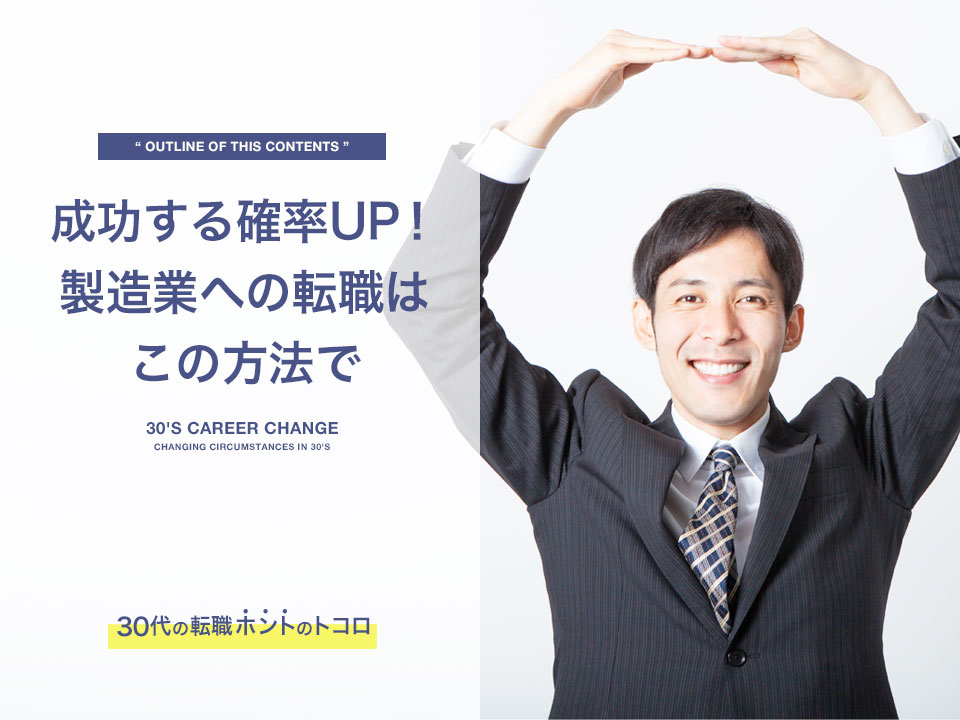 “ OUTLINE OF THIS CONTENTS ”

成功する確率UP！
製造業への転職は
この方法で

30'S CAREER CHANGE
CHANGING CIRCUMSTANCES IN 30'S

30代の転職ホントのトコロ